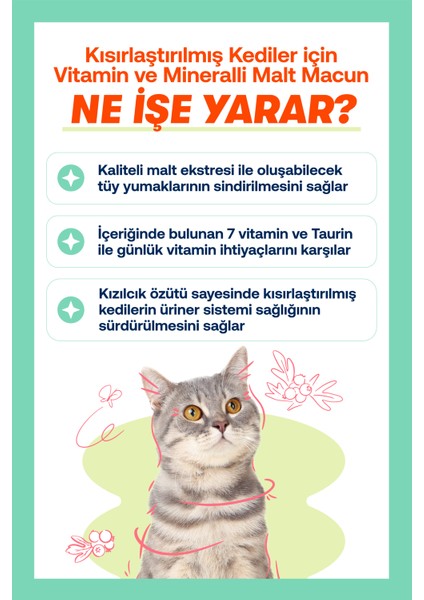 Kısırlaştırılmış Kediler için Vitamin ve Mineralli Malt Macun

NE İŞE YARAR?

Kaliteli malt ekstresi ile oluşabilecek tüy yumaklarının sindirilmesini sağlar

İçeriğinde bulunan 7 vitamin ve Taurin ile günlük vitamin ihtiyaçlarını karşılar

Kızılcık özütü sayesinde kısırlaştırılmış kedilerin üriner sistemi sağlığının sürdürülmesini sağlar